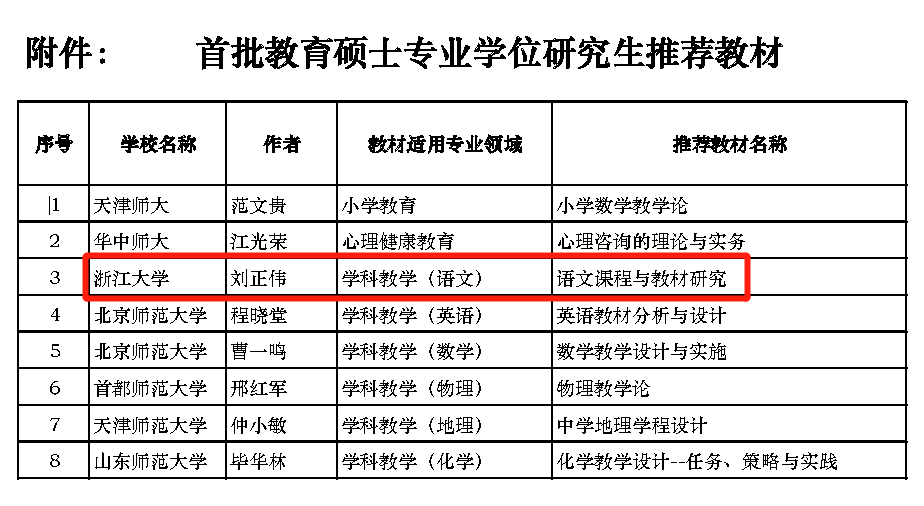 附件：　首批教育硕士专业学位研究生推荐教材

| 序号 | 学校名称 | 作者 | 教材适用专业领域 | 推荐教材名称 |
|---|---|---|---|---|
| 1 | 天津师大 | 范文贵 | 小学教育 | 小学数学教学论 |
| 2 | 华中师大 | 江光荣 | 心理健康教育 | 心理咨询的理论与实务 |
| 3 | 浙江大学 | 刘正伟 | 学科教学（语文） | 语文课程与教材研究 |
| 4 | 北京师范大学 | 程晓堂 | 学科教学（英语） | 英语教材分析与设计 |
| 5 | 北京师范大学 | 曹一鸣 | 学科教学（数学） | 数学教学设计与实施 |
| 6 | 首都师范大学 | 邢红军 | 学科教学（物理） | 物理教学论 |
| 7 | 天津师范大学 | 仲小敏 | 学科教学（地理） | 中学地理学程设计 |
| 8 | 山东师范大学 | 毕华林 | 学科教学（化学） | 化学教学设计--任务、策略与实践 |